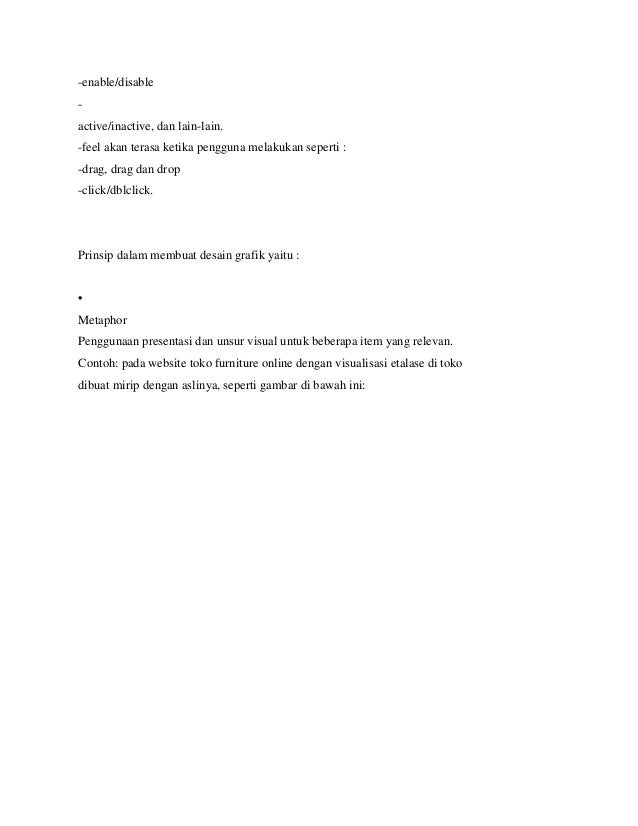 -enable/disable
-
active/inactive, dan lain-lain.
-feel akan terasa ketika pengguna melakukan seperti :
-drag, drag dan drop
-click/dblclick.

Prinsip dalam membuat desain grafik yaitu :

•
Metaphor
Penggunaan presentasi dan unsur visual untuk beberapa item yang relevan.
Contoh: pada website toko furniture online dengan visualisasi etalase di toko dibuat mirip dengan aslinya, seperti gambar di bawah ini: